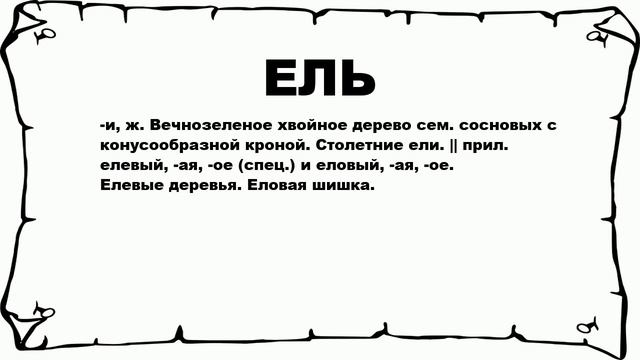 ЕЛЬ

-и, ж. Вечнозеленое хвойное дерево сем. сосновых с конусообразной кроной. Столетние ели. || прил. елевый, -ая, -ое (спец.) и еловый, -ая, -ое. Елевые деревья. Еловая шишка.